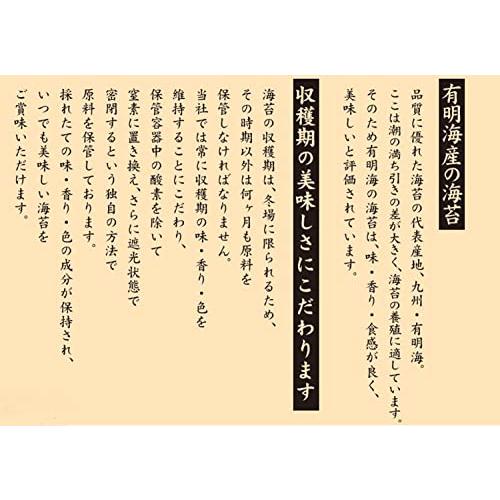 有明海産の海苔

品質に優れた海苔の代表産地、九州・有明海。
ここは潮の満ち引きの差が大きく、海苔の養殖に適しています。
そのため有明海の海苔は、味・香り・食感が良く、
美味しいと評価されています。

収穫期の美味しさにこだわります

海苔の収穫期は、冬場に限られるため、
その時期以外は何ヶ月も原料を
保管しなければなりません。
当社では常に収穫期の味・香り・色を
維持することにこだわり、
保管容器中の酸素を除いて
窒素に置き換え、さらに遮光状態で
密閉するという独自の方法で
原料を保管しております。
採れたての味・香り・色の成分が保持され、
いつでも美味しい海苔を
ご賞味いただけます。